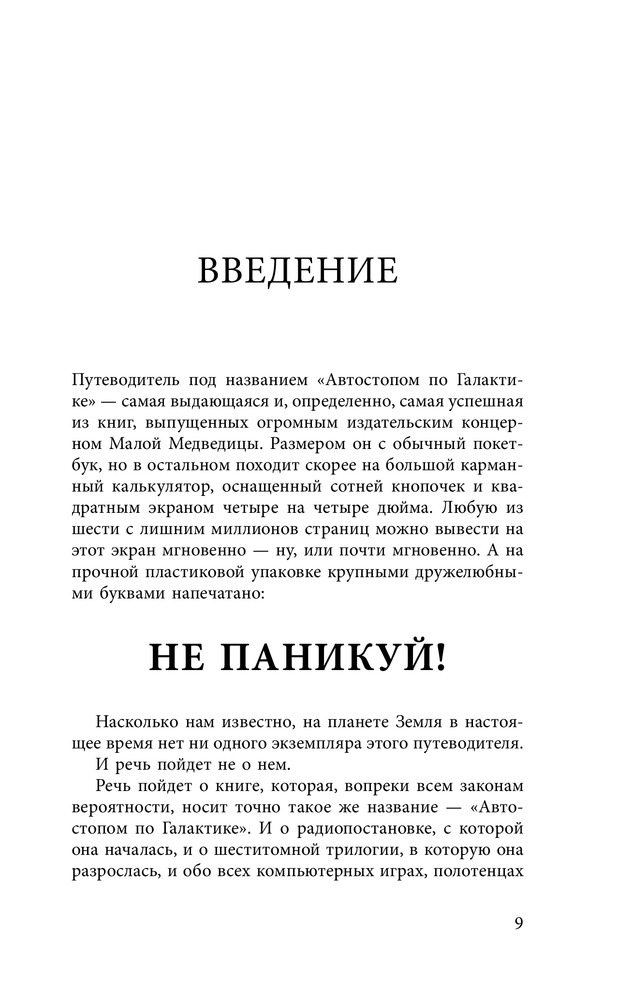 ВВЕДЕНИЕ

Путеводитель под названием «Автостопом по Галактике» — самая выдающаяся и, определенно, самая успешная из книг, выпущенных огромным издательским концерном Малой Медведицы. Размером он с обычный покетбук, но в остальном походит скорее на большой карманный калькулятор, оснащенный сотней кнопочек и квадратным экраном четыре на четыре дюйма. Любую из шести с лишним миллионов страниц можно вывести на этот экран мгновенно — ну, или почти мгновенно. А на прочной пластиковой упаковке крупными дружелюбными буквами напечатано:

НЕ ПАНИКУЙ!

Насколько нам известно, на планете Земля в настоящее время нет ни одного экземпляра этого путеводителя.

И речь пойдет не о нем.

Речь пойдет о книге, которая, вопреки всем законам вероятности, носит точно такое же название — «Автостопом по Галактике». И о радиопостановке, с которой она началась, и о шеститомной трилогии, в которую она разрослась, и обо всех компьютерных играх, полотенцах

9